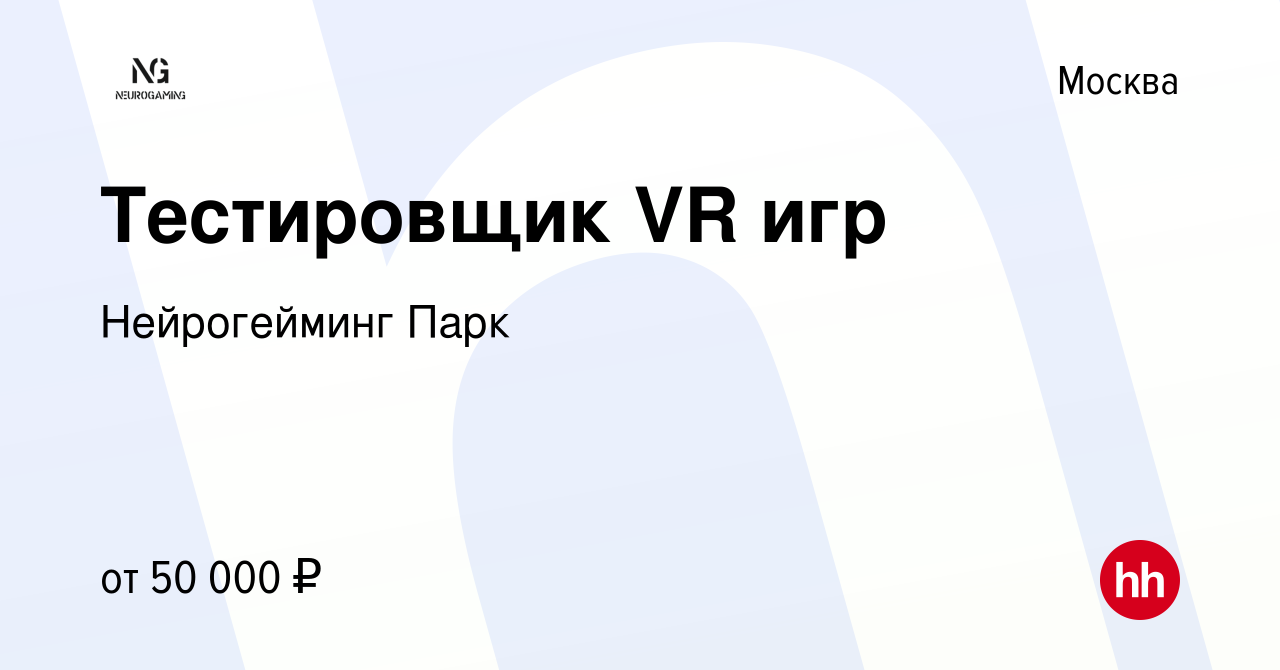 NG
NEUROGAMING

Москва

Тестировщик VR игр

Нейрогейминг Парк

от 50 000 ₽

hh